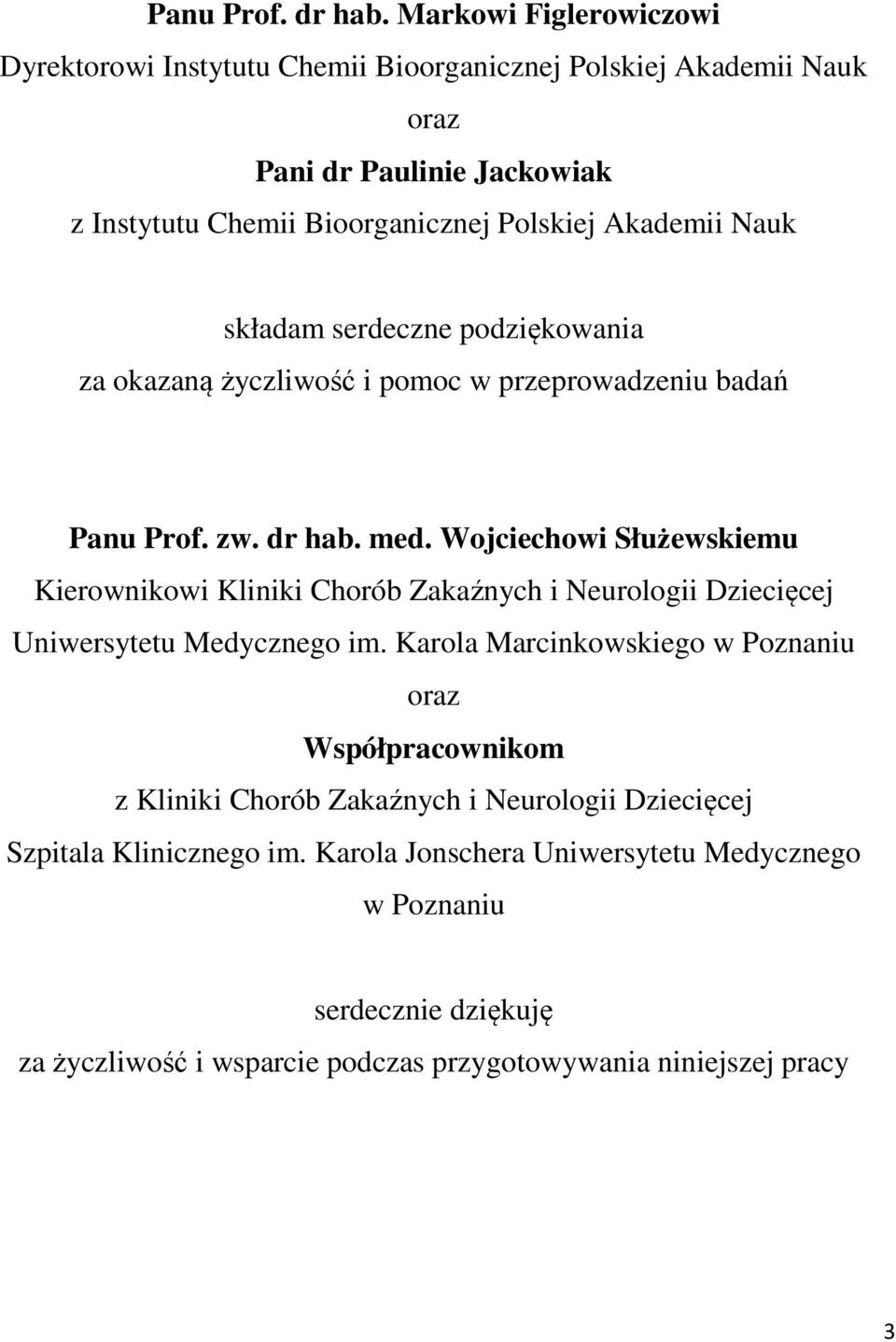 Panu Prof. dr hab. Markowi Figlerowiczowi
Dyrektorowi Instytutu Chemii Bioorganicznej Polskiej Akademii Nauk
oraz
Pani dr Paulinie Jackowiak
z Instytutu Chemii Bioorganicznej Polskiej Akademii Nauk

składam serdeczne podziękowania
za okazaną życzliwość i pomoc w przeprowadzeniu badań

Panu Prof. zw. dr hab. med. Wojciechowi Służewskiemu
Kierownikowi Kliniki Chorób Zakaźnych i Neurologii Dziecięcej
Uniwersytetu Medycznego im. Karola Marcinkowskiego w Poznaniu
oraz
Współpracownikom
z Kliniki Chorób Zakaźnych i Neurologii Dziecięcej
Szpitala Klinicznego im. Karola Jonschera Uniwersytetu Medycznego
w Poznaniu

serdecznie dziękuję
za życzliwość i wsparcie podczas przygotowywania niniejszej pracy

3